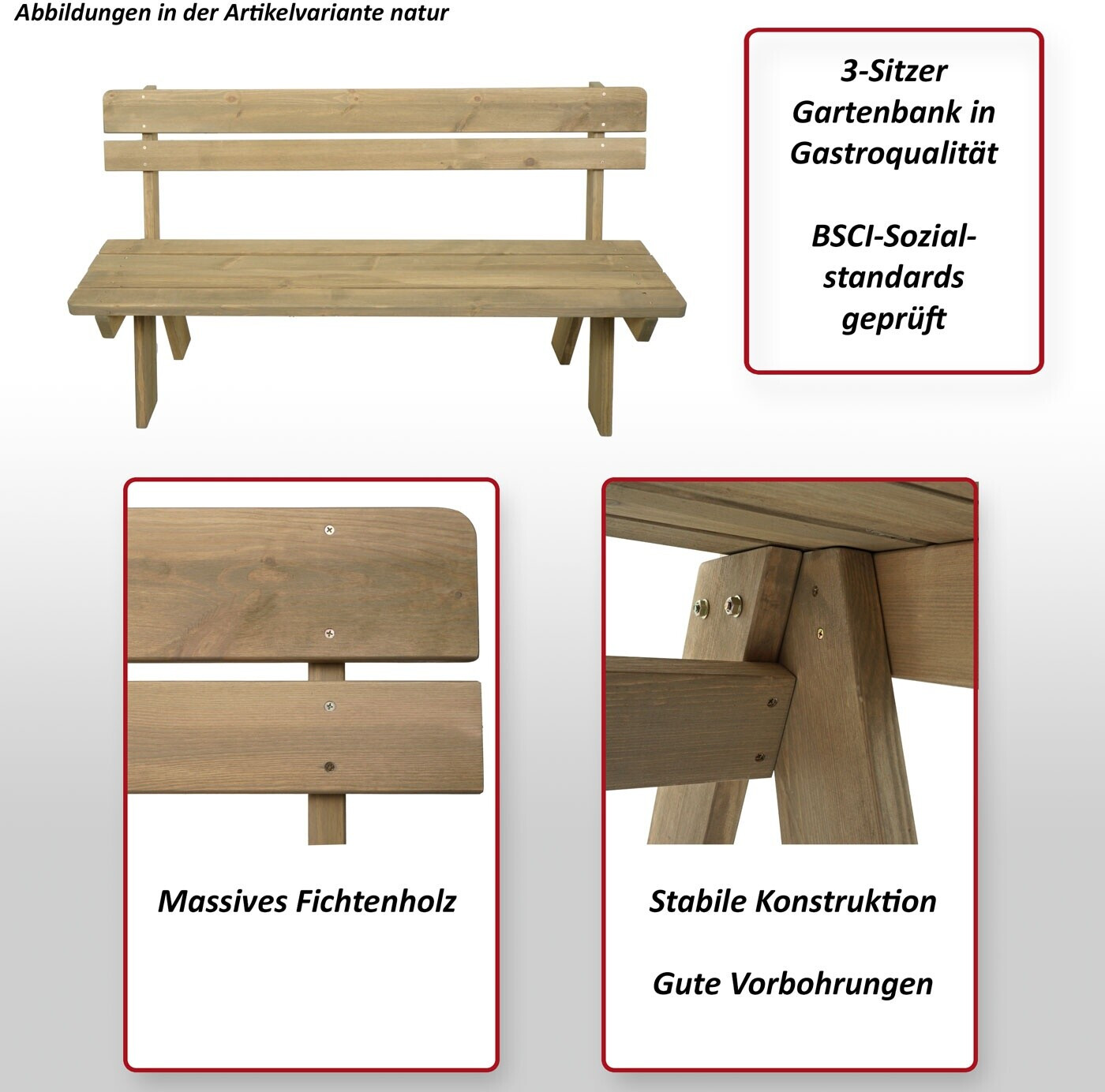 Abbildungen in der Artikelvariante natur

3-Sitzer Gartenbank in Gastroqualität

BSCI-Sozialstandards geprüft

Massives Fichtenholz

Stabile Konstruktion

Gute Vorbohrungen